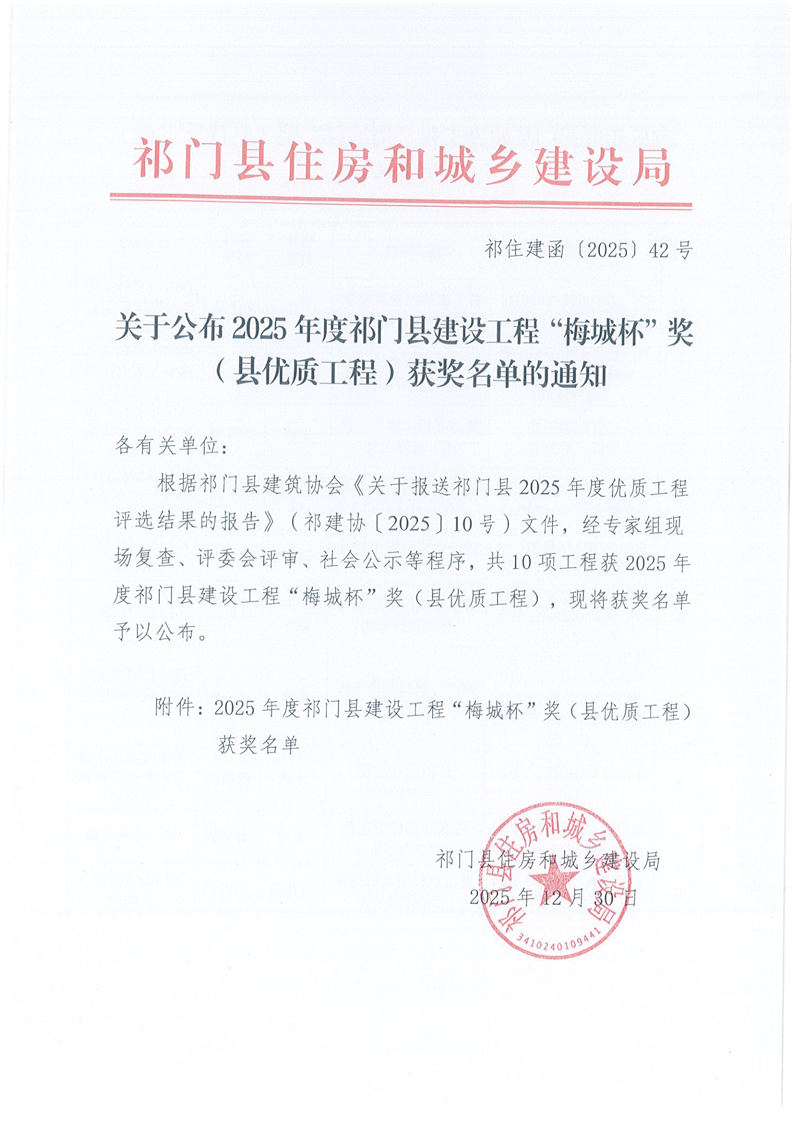 祁门县住房和城乡建设局

祁住建函〔2025〕42号

关于公布2025年度祁门县建设工程“梅城杯”奖（县优质工程）获奖名单的通知

各有关单位：

根据祁门县建筑协会《关于报送祁门县2025年度优质工程评选结果的报告》（祁建协〔2025〕10号）文件，经专家组现场复查、评委会评审、社会公示等程序，共10项工程获2025年度祁门县建设工程“梅城杯”奖（县优质工程），现将获奖名单予以公布。

附件：2025年度祁门县建设工程“梅城杯”奖（县优质工程）获奖名单

祁门县住房和城乡建设局

2025年12月30日

祁门县住房和城乡建设局

3410240109441